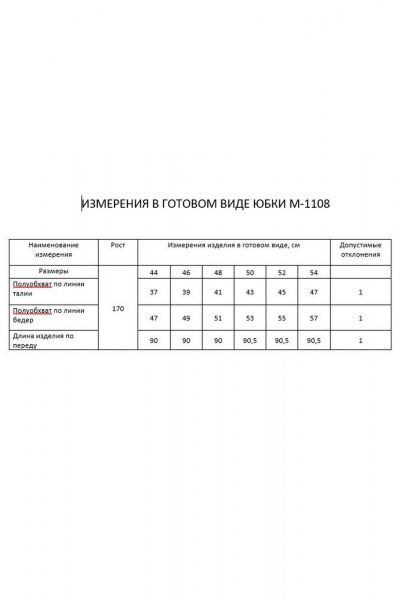 ИЗМЕРЕНИЯ В ГОТОВОМ ВИДЕ ЮБКИ М-1108

| Наименование измерения | Рост | Измерения изделия в готовом виде, см | | | | | | Допустимые отклонения |
|---|---|---|---|---|---|---|---|---|
| Размеры | 170 | 44 | 46 | 48 | 50 | 52 | 54 | |
| Полуобхват по линии талии | | 37 | 39 | 41 | 43 | 45 | 47 | 1 |
| Полуобхват по линии бедер | | 47 | 49 | 51 | 53 | 55 | 57 | 1 |
| Длина изделия по переду | | 90 | 90 | 90 | 90,5 | 90,5 | 90,5 | 1 |